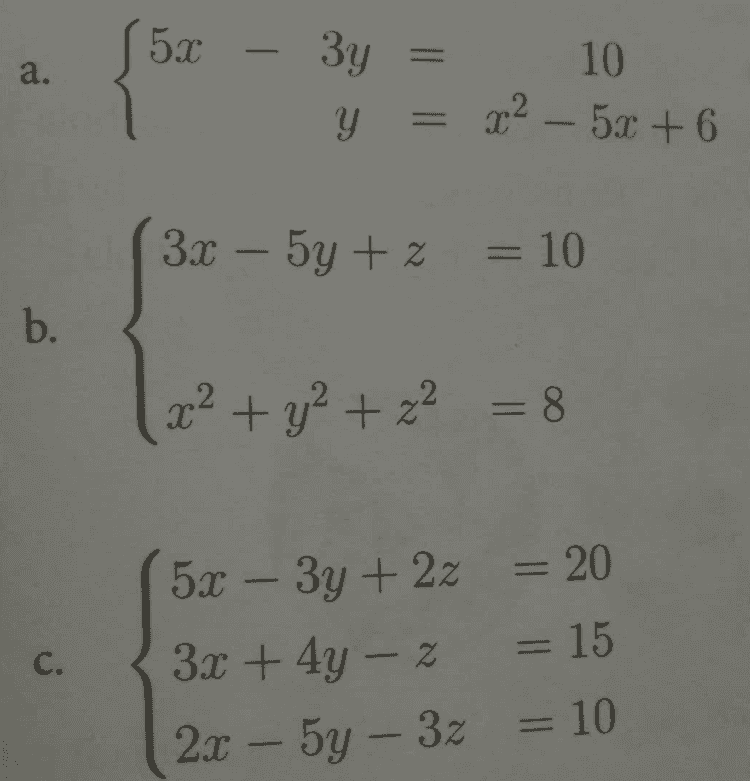 a. $\begin{cases} 5x - 3y = 10 \\ y = x^2 - 5x + 6 \end{cases}$

b. $\begin{cases} 3x - 5y + z = 10 \\ x^2 + y^2 + z^2 = 8 \end{cases}$

c. $\begin{cases} 5x - 3y + 2z = 20 \\ 3x + 4y - z = 15 \\ 2x - 5y - 3z = 10 \end{cases}$